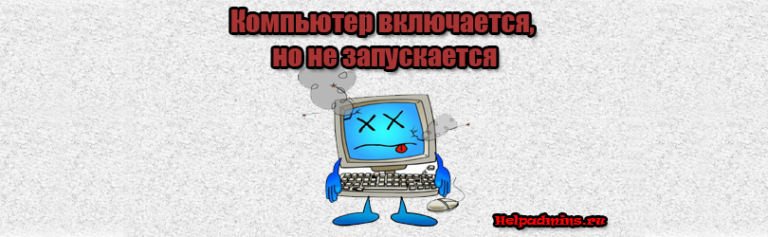 Компьютер включается, но не запускается

Helpadmins.ru